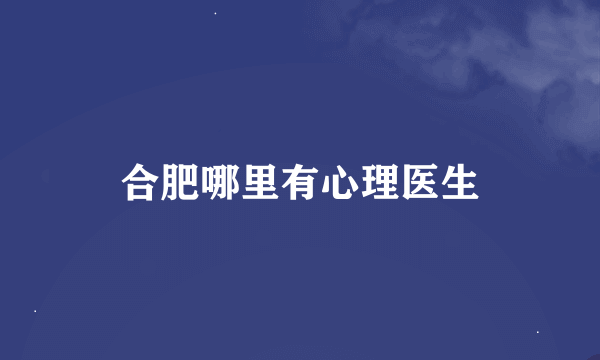 合肥哪里有心理医生